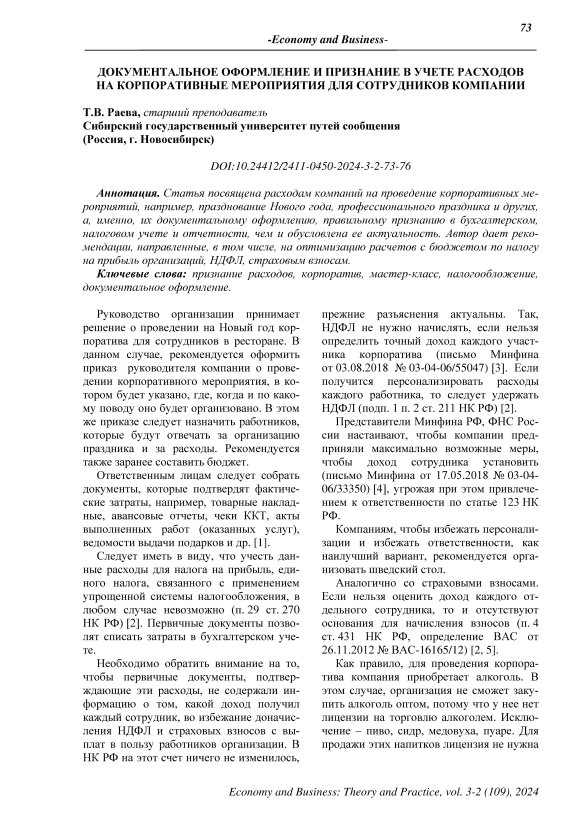 73

-Economy and Business-

ДОКУМЕНТАЛЬНОЕ ОФОРМЛЕНИЕ И ПРИЗНАНИЕ В УЧЕТЕ РАСХОДОВ НА КОРПОРАТИВНЫЕ МЕРОПРИЯТИЯ ДЛЯ СОТРУДНИКОВ КОМПАНИИ

Т.В. Раева, старший преподаватель
Сибирский государственный университет путей сообщения
(Россия, г. Новосибирск)

DOI:10.24412/2411-0450-2024-3-2-73-76

Аннотация. Статья посвящена расходам компаний на проведение корпоративных мероприятий, например, празднование Нового года, профессионального праздника и других, а, именно, их документальному оформлению, правильному признанию в бухгалтерском, налоговом учете и отчетности, чем и обусловлена ее актуальность. Автор дает рекомендации, направленные, в том числе, на оптимизацию расчетов с бюджетом по налогу на прибыль организаций, НДФЛ, страховым взносам.

Ключевые слова: признание расходов, корпоратив, мастер-класс, налогообложение, документальное оформление.

Руководство организации принимает решение о проведении на Новый год корпоратива для сотрудников в ресторане. В данном случае, рекомендуется оформить приказ руководителя компании о проведении корпоративного мероприятия, в котором будет указано, где, когда и по какому поводу оно будет организовано. В этом же приказе следует назначить работников, которые будут отвечать за организацию праздника и за расходы. Рекомендуется также заранее составить бюджет.

Ответственным лицам следует собрать документы, которые подтвердят фактические затраты, например, товарные накладные, авансовые отчеты, чеки ККТ, акты выполненных работ (оказанных услуг), ведомости выдачи подарков и др. [1].

Следует иметь в виду, что учесть данные расходы для налога на прибыль, единого налога, связанного с применением упрощенной системы налогообложения, в любом случае невозможно (п. 29 ст. 270 НК РФ) [2]. Первичные документы позволят списать затраты в бухгалтерском учете.

Необходимо обратить внимание на то, чтобы первичные документы, подтверждающие эти расходы, не содержали информацию о том, какой доход получил каждый сотрудник, во избежание доначисления НДФЛ и страховых взносов с выплат в пользу работников организации. В НК РФ на этот счет ничего не изменилось, прежние разъяснения актуальны. Так, НДФЛ не нужно начислять, если нельзя определить точный доход каждого участника корпоратива (письмо Минфина от 03.08.2018 № 03-04-06/55047) [3]. Если получится персонализировать расходы каждого работника, то следует удержать НДФЛ (подп. 1 п. 2 ст. 211 НК РФ) [2].

Представители Минфина РФ, ФНС России настаивают, чтобы компании предприняли максимально возможные меры, чтобы доход сотрудника установить (письмо Минфина от 17.05.2018 № 03-04-06/33350) [4], угрожая при этом привлечением к ответственности по статье 123 НК РФ.

Компаниям, чтобы избежать персонализации и избежать ответственности, как наилучший вариант, рекомендуется организовать шведский стол.

Аналогично со страховыми взносами. Если нельзя оценить доход каждого отдельного сотрудника, то и отсутствуют основания для начисления взносов (п. 4 ст. 431 НК РФ, определение ВАС от 26.11.2012 № ВАС-16165/12) [2, 5].

Как правило, для проведения корпоратива компания приобретает алкоголь. В этом случае, организация не сможет закупить алкоголь оптом, потому что у нее нет лицензии на торговлю алкоголем. Исключение – пиво, сидр, медовуха, пуаре. Для продажи этих напитков лицензия не нужна

Economy and Business: Theory and Practice, vol. 3-2 (109), 2024